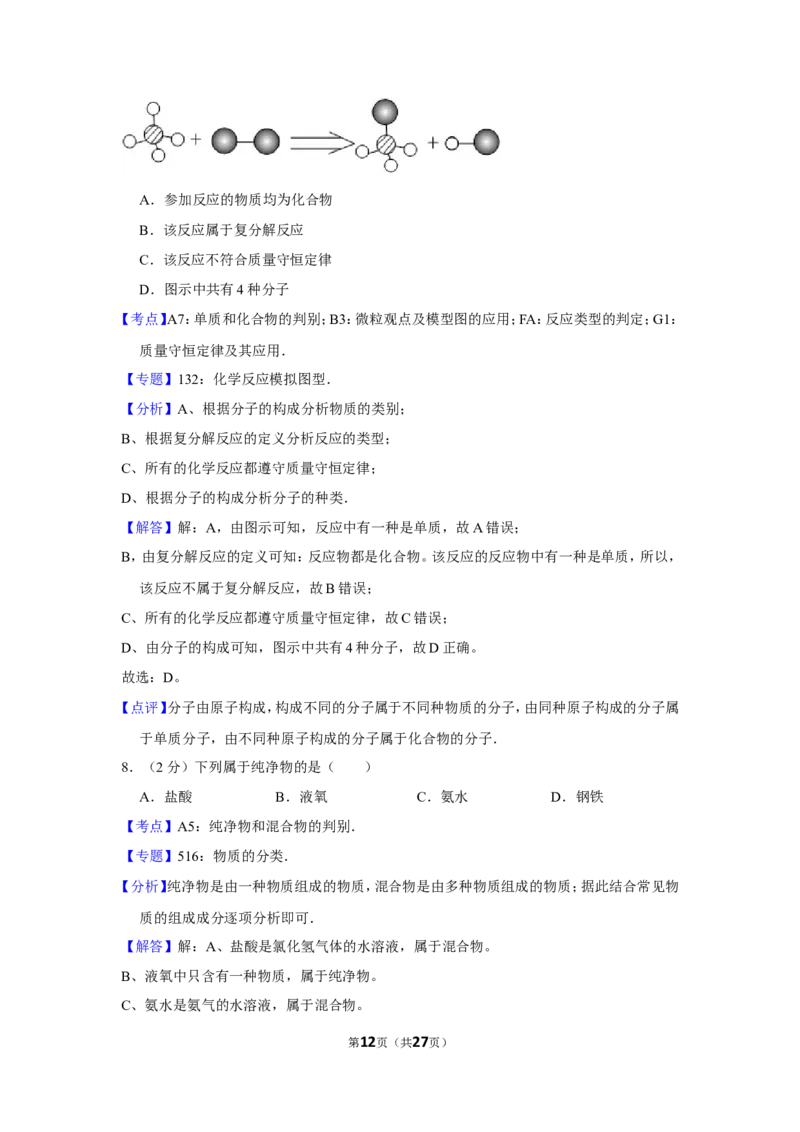 A．参加反应的物质均为化合物

B．该反应属于复分解反应

C．该反应不符合质量守恒定律

D．图示中共有 4 种分子

【考点】A7：单质和化合物的判别；B3：微粒观点及模型图的应用；FA：反应类型的判定；G1：质量守恒定律及其应用．

【专题】132：化学反应模拟图型．

【分析】A、根据分子的构成分析物质的类别；

B、根据复分解反应的定义分析反应的类型；

C、所有的化学反应都遵守质量守恒定律；

D、根据分子的构成分析分子的种类．

【解答】解：A，由图示可知，反应中有一种是单质，故 A 错误；

B，由复分解反应的定义可知：反应物都是化合物。该反应的反应物中有一种是单质，所以，该反应不属于复分解反应，故 B 错误；

C、所有的化学反应都遵守质量守恒定律，故 C 错误；

D、由分子的构成可知，图示中共有 4 种分子，故 D 正确。

故选：D。

【点评】分子由原子构成，构成不同的分子属于不同种物质的分子，由同种原子构成的分子属于单质分子，由不同种原子构成的分子属于化合物的分子．

8．（2 分）下列属于纯净物的是（　　）

A．盐酸　　B．液氧　　C．氨水　　D．钢铁

【考点】A5：纯净物和混合物的判别．

【专题】516：物质的分类．

【分析】纯净物是由一种物质组成的物质，混合物是由多种物质组成的物质；据此结合常见物质的组成成分逐项分析即可．

【解答】解：A、盐酸是氯化氢气体的水溶液，属于混合物。

B、液氧中只含有一种物质，属于纯净物。

C、氨水是氨气的水溶液，属于混合物。

第12页（共27页）